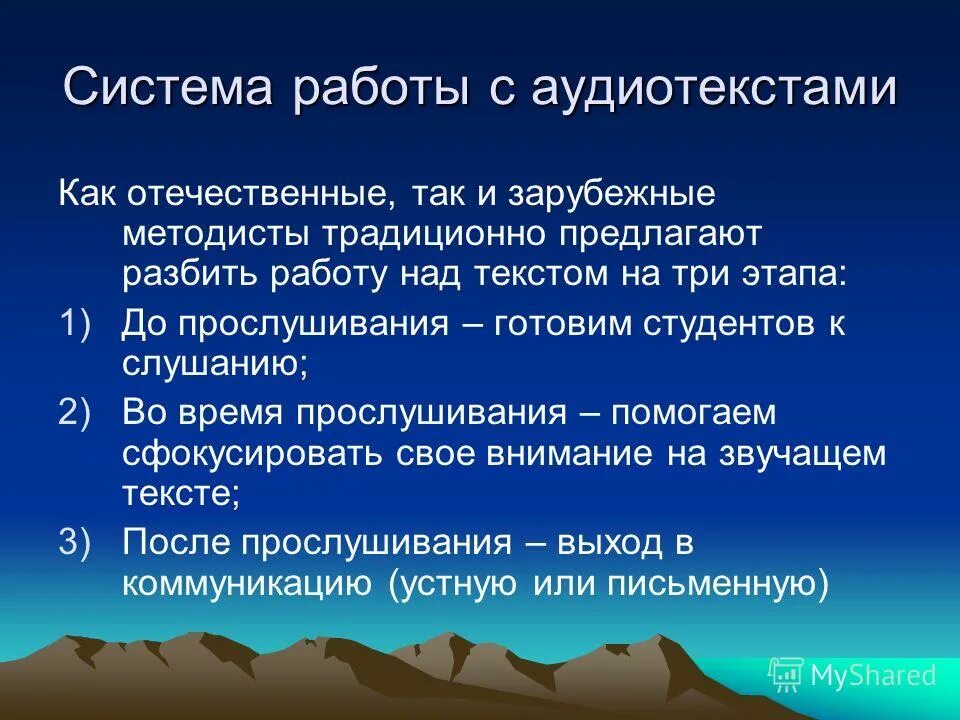 Система работы с аудиотекстами

Как отечественные, так и зарубежные методисты традиционно предлагают разбить работу над текстом на три этапа:

1) До прослушивания – готовим студентов к слушанию;
2) Во время прослушивания – помогаем сфокусировать свое внимание на звучащем тексте;
3) После прослушивания – выход в коммуникацию (устную или письменную)

MyShared